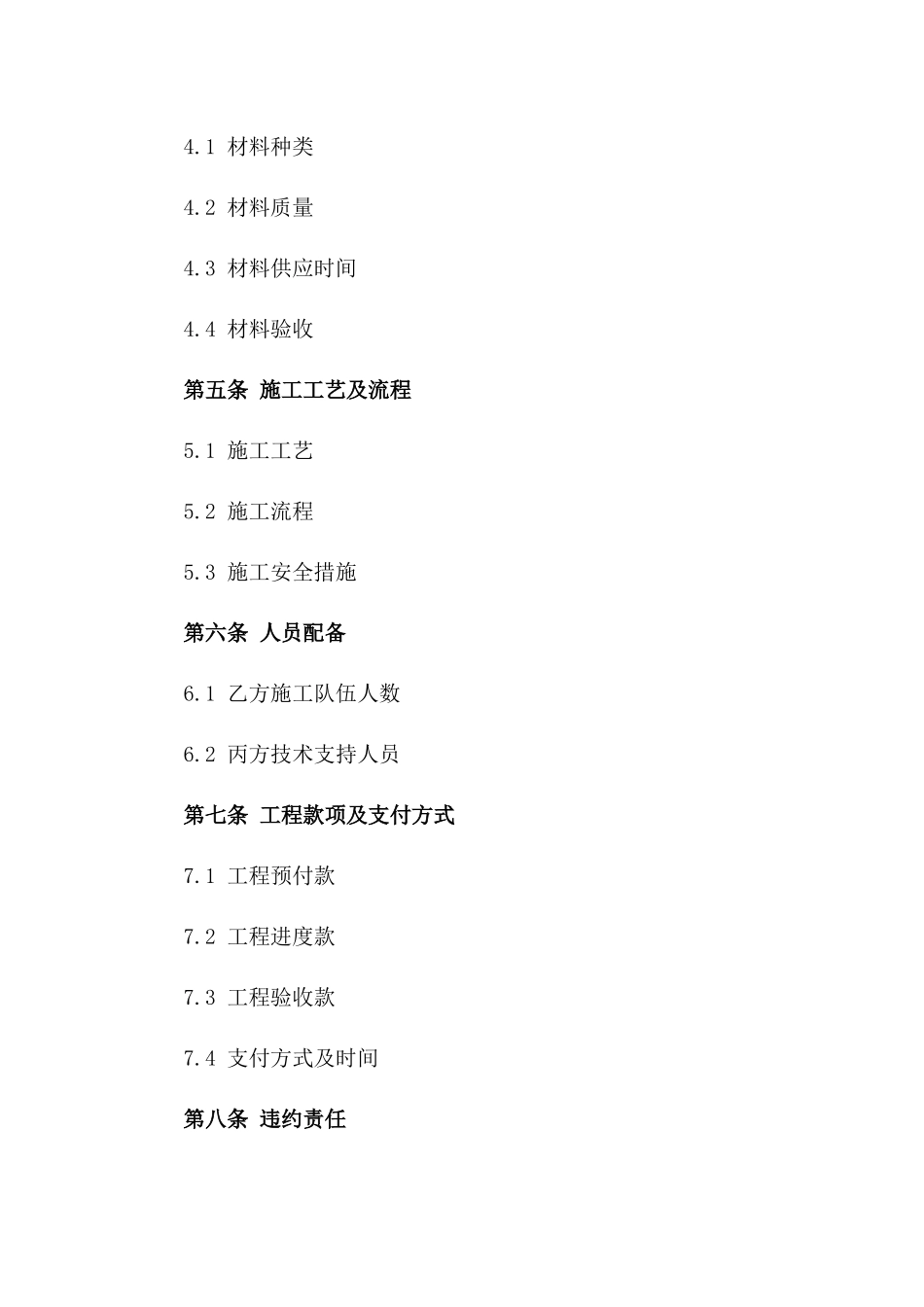 4.1 材料种类

4.2 材料质量

4.3 材料供应时间

4.4 材料验收

第五条 施工工艺及流程

5.1 施工工艺

5.2 施工流程

5.3 施工安全措施

第六条 人员配备

6.1 乙方施工队伍人数

6.2 丙方技术支持人员

第七条 工程款项及支付方式

7.1 工程预付款

7.2 工程进度款

7.3 工程验收款

7.4 支付方式及时间

第八条 违约责任